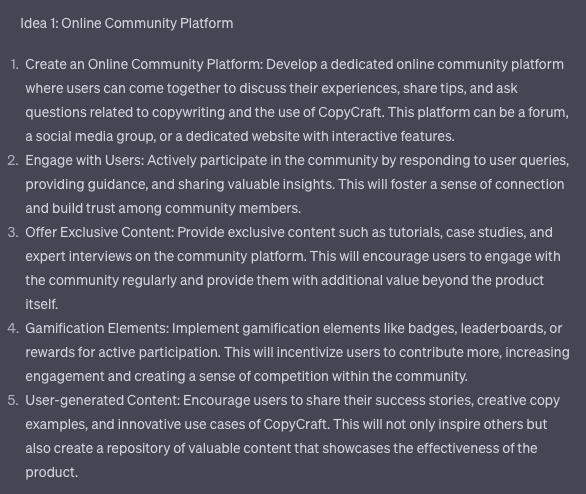 Idea 1: Online Community Platform

1. Create an Online Community Platform: Develop a dedicated online community platform where users can come together to discuss their experiences, share tips, and ask questions related to copywriting and the use of CopyCraft. This platform can be a forum, a social media group, or a dedicated website with interactive features.
2. Engage with Users: Actively participate in the community by responding to user queries, providing guidance, and sharing valuable insights. This will foster a sense of connection and build trust among community members.
3. Offer Exclusive Content: Provide exclusive content such as tutorials, case studies, and expert interviews on the community platform. This will encourage users to engage with the community regularly and provide them with additional value beyond the product itself.
4. Gamification Elements: Implement gamification elements like badges, leaderboards, or rewards for active participation. This will incentivize users to contribute more, increasing engagement and creating a sense of competition within the community.
5. User-generated Content: Encourage users to share their success stories, creative copy examples, and innovative use cases of CopyCraft. This will not only inspire others but also create a repository of valuable content that showcases the effectiveness of the product.